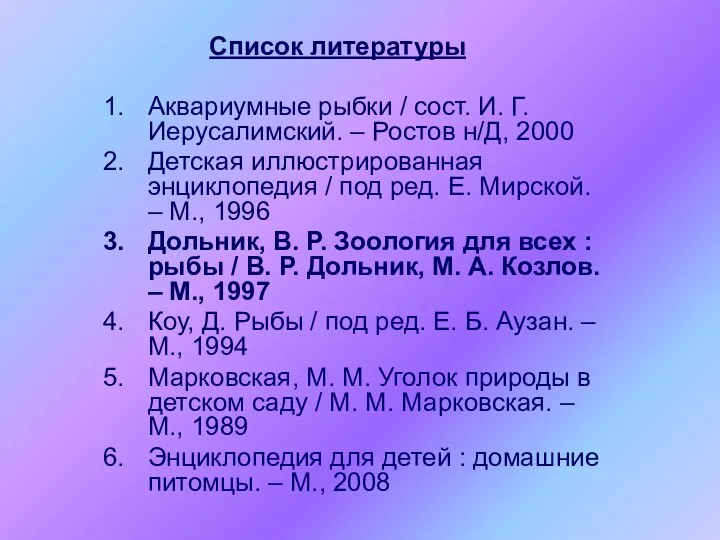 Список литературы

1. Аквариумные рыбки / сост. И. Г. Иерусалимский. – Ростов н/Д, 2000
2. Детская иллюстрированная энциклопедия / под ред. Е. Мирской. – М., 1996
3. Дольник, В. Р. Зоология для всех : рыбы / В. Р. Дольник, М. А. Козлов. – М., 1997
4. Коу, Д. Рыбы / под ред. Е. Б. Аузан. – М., 1994
5. Марковская, М. М. Уголок природы в детском саду / М. М. Марковская. – М., 1989
6. Энциклопедия для детей : домашние питомцы. – М., 2008